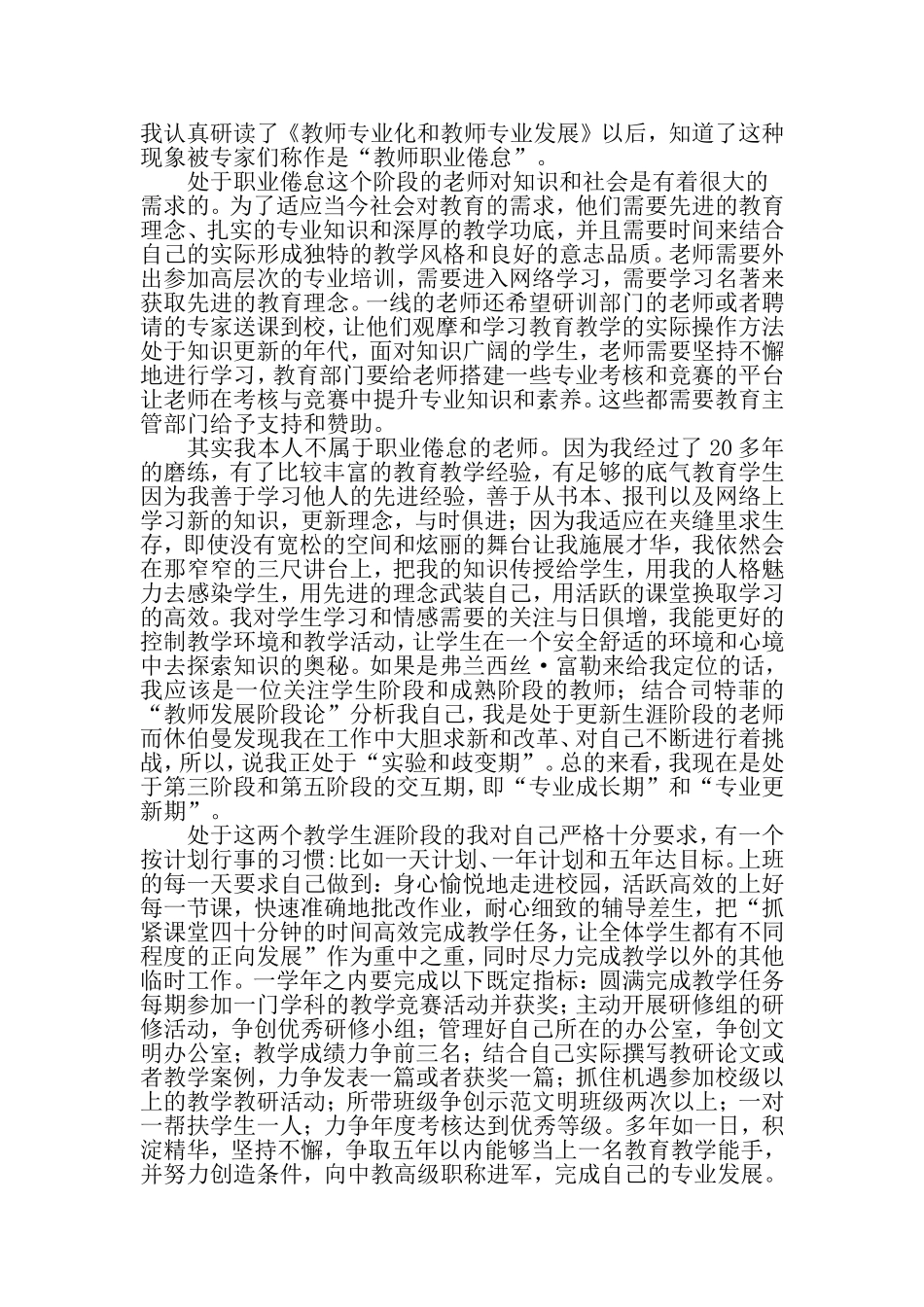 我认真研读了《教师专业化和教师专业发展》以后，知道了这种现象被专家们称作是“教师职业倦怠”。

处于职业倦怠这个阶段的老师对知识和社会是有着很大的需求的。为了适应当今社会对教育的需求，他们需要先进的教育理念、扎实的专业知识和深厚的教学功底，并且需要时间来结合自己的实际形成独特的教学风格和良好的意志品质。老师需要外出参加高层次的专业培训，需要进入网络学习，需要学习名著来获取先进的教育理念。一线的老师还希望研训部门的老师或者聘请的专家送课到校，让他们观摩和学习教育教学的实际操作方法处于知识更新的年代，面对知识广阔的学生，老师需要坚持不懈地进行学习，教育部门要给老师搭建一些专业考核和竞赛的平台让老师在考核与竞赛中提升专业知识和素养。这些都需要教育主管部门给予支持和赞助。

其实我本人不属于职业倦怠的老师。因为我经过了20多年的磨练，有了比较丰富的教育教学经验，有足够的底气教育学生因为我善于学习他人的先进经验，善于从书本、报刊以及网络上学习新的知识，更新理念，与时俱进；因为我适应在夹缝里求生存，即使没有宽松的空间和炫丽的舞台让我施展才华，我依然会在那窄窄的三尺讲台上，把我的知识传授给学生，用我的人格魅力去感染学生，用先进的理念武装自己，用活跃的课堂换取学习的高效。我对学生学习和情感需要的关注与日俱增，我能更好的控制教学环境和教学活动，让学生在一个安全舒适的环境和心境中去探索知识的奥秘。如果是弗兰西丝·富勒来给我定位的话，我应该是一位关注学生阶段和成熟阶段的教师；结合司特菲的“教师发展阶段论”分析我自己，我是处于更新生涯阶段的老师而休伯曼发现我在工作中大胆求新和改革、对自己不断进行着挑战，所以，说我正处于“实验和歧变期”。总的来看，我现在是处于第三阶段和第五阶段的交互期，即“专业成长期”和“专业更新期”。

处于这两个教学生涯阶段的我对自己严格十分要求，有一个按计划行事的习惯:比如一天计划、一年计划和五年达目标。上班的每一天要求自己做到：身心愉悦地走进校园，活跃高效的上好每一节课，快速准确地批改作业，耐心细致的辅导差生，把“抓紧课堂四十分钟的时间高效完成教学任务，让全体学生都有不同程度的正向发展”作为重中之重，同时尽力完成教学以外的其他临时工作。一学年之内要完成以下既定指标：圆满完成教学任务每期参加一门学科的教学竞赛活动并获奖；主动开展研修组的研修活动，争创优秀研修小组；管理好自己所在的办公室，争创文明办公室；教学成绩力争前三名；结合自己实际撰写教研论文或者教学案例，力争发表一篇或者获奖一篇；抓住机遇参加校级以上的教学教研活动；所带班级争创示范文明班级两次以上；一对一帮扶学生一人；力争年度考核达到优秀等级。多年如一日，积淀精华，坚持不懈，争取五年以内能够当上一名教育教学能手，并努力创造条件，向中教高级职称进军，完成自己的专业发展。